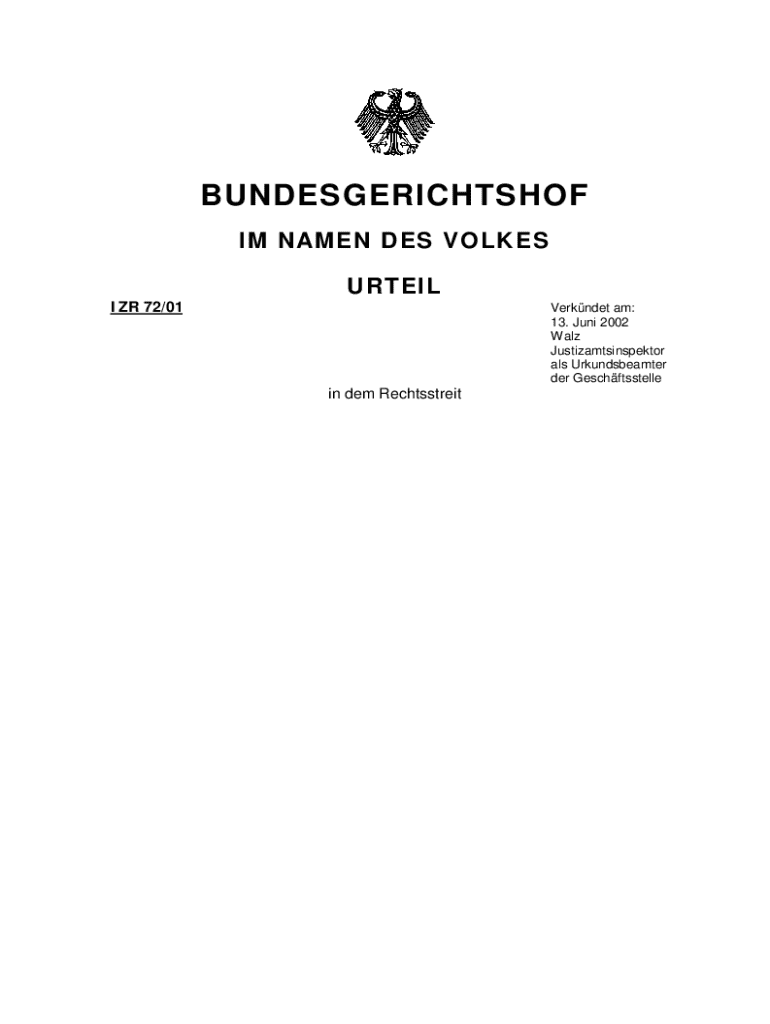 BUNDESGERICHTSHOF

IM NAMEN DES VOLKES

URTEIL

I ZR 72/01

Verkündet am:
13. Juni 2002
Walz
Justizamtsinspektor
als Urkundsbeamter
der Geschäftsstelle

in dem Rechtsstreit